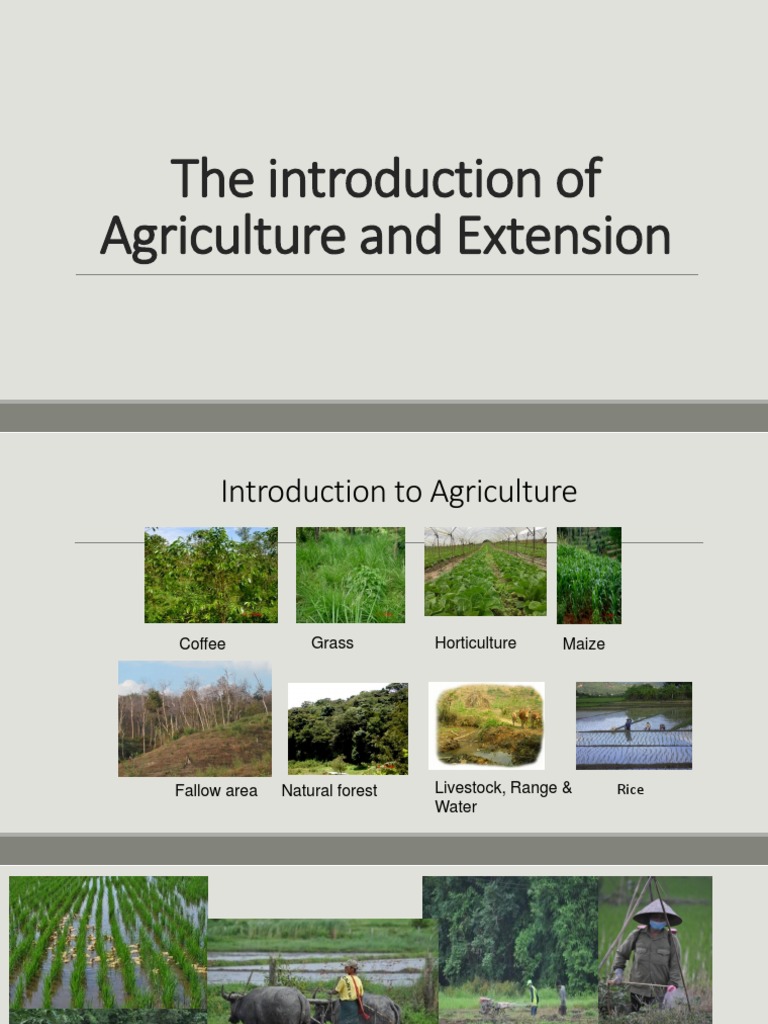 The introduction of Agriculture and Extension

Introduction to Agriculture

Coffee

Grass

Horticulture

Maize

Fallow area

Natural forest

Livestock, Range & Water

Rice